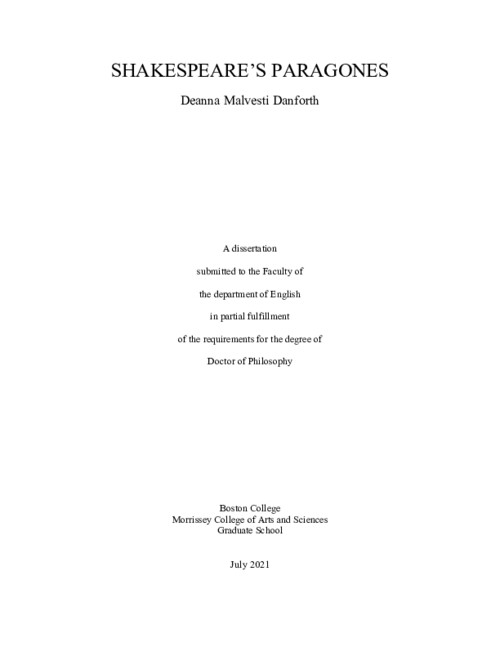 SHAKESPEARE'S PARAGONES

Deanna Malvesti Danforth

A dissertation

submitted to the Faculty of

the department of English

in partial fulfillment

of the requirements for the degree of

Doctor of Philosophy

Boston College
Morrissey College of Arts and Sciences
Graduate School

July 2021